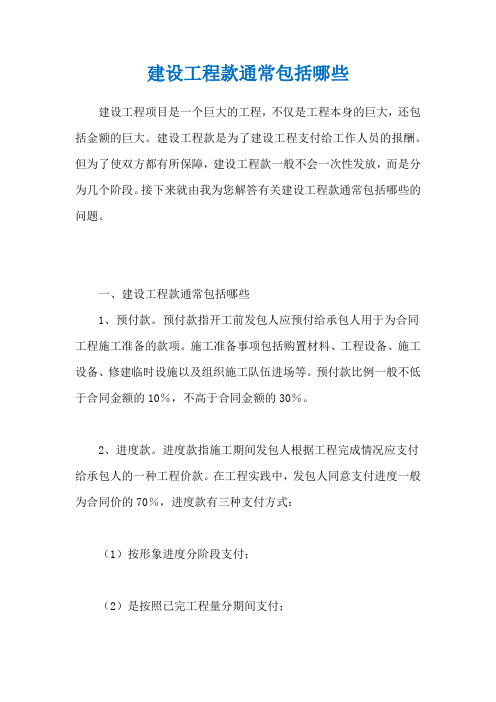 建设工程款通常包括哪些

建设工程项目是一个巨大的工程，不仅是工程本身的巨大，还包括金额的巨大。建设工程款是为了建设工程支付给工作人员的报酬。但为了使双方都有所保障，建设工程款一般不会一次性发放，而是分为几个阶段。接下来就由我为您解答有关建设工程款通常包括哪些的问题。

一、建设工程款通常包括哪些

1、预付款。预付款指开工前发包人应预付给承包人用于为合同工程施工准备的款项。施工准备事项包括购置材料、工程设备、施工设备、修建临时设施以及组织施工队伍进场等。预付款比例一般不低于合同金额的10%，不高于合同金额的30%。

2、进度款。进度款指施工期间发包人根据工程完成情况应支付给承包人的一种工程价款。在工程实践中，发包人同意支付进度一般为合同价的70%，进度款有三种支付方式：

（1）按形象进度分阶段支付；

（2）是按照已完工程量分期间支付；